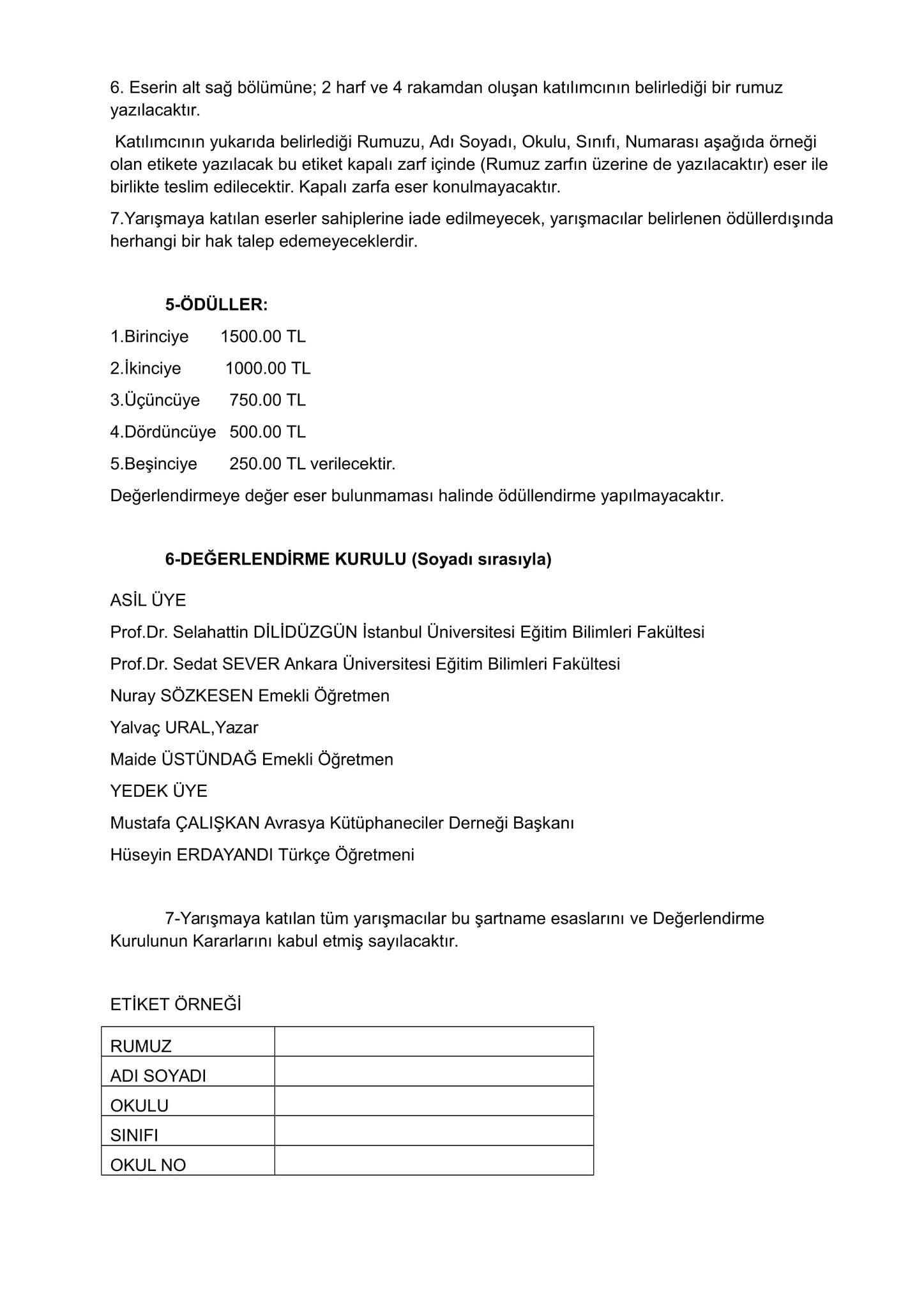 6. Eserin alt sağ bölümüne; 2 harf ve 4 rakamdan oluşan katılımcının belirlediği bir rumuz yazılacaktır.

Katılımcının yukarıda belirlediği Rumuzu, Adı Soyadı, Okulu, Sınıfı, Numarası aşağıda örneği olan etikete yazılacak bu etiket kapalı zarf içinde (Rumuz zarfın üzerine de yazılacaktır) eser ile birlikte teslim edilecektir. Kapalı zarfa eser konulmayacaktır.

7.Yarışmaya katılan eserler sahiplerine iade edilmeyecek, yarışmacılar belirlenen ödüllerdışında herhangi bir hak talep edemeyeceklerdir.

5-ÖDÜLLER:

1.Birinciye 1500.00 TL

2.İkinciye 1000.00 TL

3.Üçüncüye 750.00 TL

4.Dördüncüye 500.00 TL

5.Beşinciye 250.00 TL verilecektir.

Değerlendirmeye değer eser bulunmaması halinde ödüllendirme yapılmayacaktır.

6-DEĞERLENDİRME KURULU (Soyadı sırasıyla)

ASİL ÜYE

Prof.Dr. Selahattin DİLİDÜZGÜN İstanbul Üniversitesi Eğitim Bilimleri Fakültesi

Prof.Dr. Sedat SEVER Ankara Üniversitesi Eğitim Bilimleri Fakültesi

Nuray SÖZKESEN Emekli Öğretmen

Yalvaç URAL,Yazar

Maide ÜSTÜNDAĞ Emekli Öğretmen

YEDEK ÜYE

Mustafa ÇALIŞKAN Avrasya Kütüphaneciler Derneği Başkanı

Hüseyin ERDAYANDI Türkçe Öğretmeni

7-Yarışmaya katılan tüm yarışmacılar bu şartname esaslarını ve Değerlendirme Kurulunun Kararlarını kabul etmiş sayılacaktır.

ETİKET ÖRNEĞİ

| RUMUZ | |
|---|---|
| ADI SOYADI | |
| OKULU | |
| SINIFI | |
| OKUL NO | |